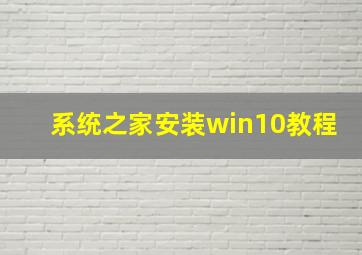 系统之家安装win10教程